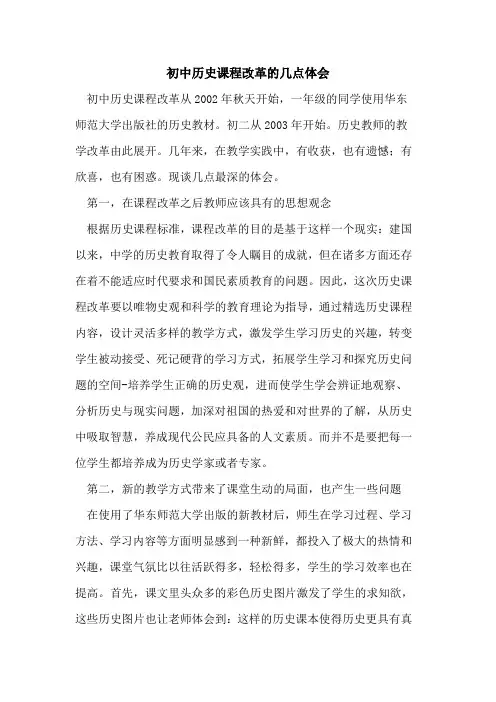 初中历史课程改革的几点体会

初中历史课程改革从2002年秋天开始，一年级的同学使用华东师范大学出版社的历史教材。初二从2003年开始。历史教师的教学改革由此展开。几年来，在教学实践中，有收获，也有遗憾；有欣喜，也有困惑。现谈几点最深的体会。

第一，在课程改革之后教师应该具有的思想观念

根据历史课程标准，课程改革的目的是基于这样一个现实：建国以来，中学的历史教育取得了令人瞩目的成就，但在诸多方面还存在着不能适应时代要求和国民素质教育的问题。因此，这次历史课程改革要以唯物史观和科学的教育理论为指导，通过精选历史课程内容，设计灵活多样的教学方式，激发学生学习历史的兴趣，转变学生被动接受、死记硬背的学习方式，拓展学生学习和探究历史问题的空间-培养学生正确的历史观，进而使学生学会辨证地观察、分析历史与现实问题，加深对祖国的热爱和对世界的了解，从历史中吸取智慧，养成现代公民应具备的人文素质。而并不是要把每一位学生都培养成为历史学家或者专家。

第二，新的教学方式带来了课堂生动的局面，也产生一些问题

在使用了华东师范大学出版的新教材后，师生在学习过程、学习方法、学习内容等方面明显感到一种新鲜，都投入了极大的热情和兴趣，课堂气氛比以往活跃得多，轻松得多，学生的学习效率也在提高。首先，课文里头众多的彩色历史图片激发了学生的求知欲，这些历史图片也让老师体会到：这样的历史课本使得历史更具有真